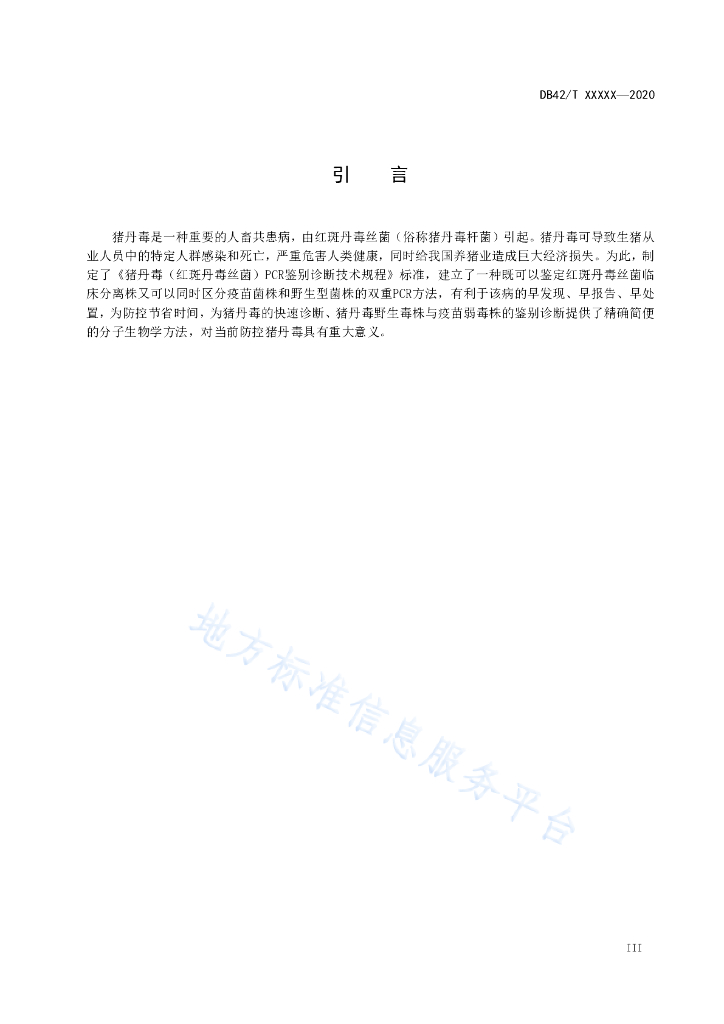 DB42/T XXXXX—2020

引　言

猪丹毒是一种重要的人畜共患病，由红斑丹毒丝菌（俗称猪丹毒杆菌）引起。猪丹毒可导致生猪从业人员中的特定人群感染和死亡，严重危害人类健康，同时给我国养猪业造成巨大经济损失。为此，制定了《猪丹毒（红斑丹毒丝菌）PCR鉴别诊断技术规程》标准，建立了一种既可以鉴定红斑丹毒丝菌临床分离株又可以同时区分疫苗菌株和野生型菌株的双重PCR方法，有利于该病的早发现、早报告、早处置，为防控节省时间，为猪丹毒的快速诊断、猪丹毒野生毒株与疫苗弱毒株的鉴别诊断提供了精确简便的分子生物学方法，对当前防控猪丹毒具有重大意义。

地方标准信息服务平台

III